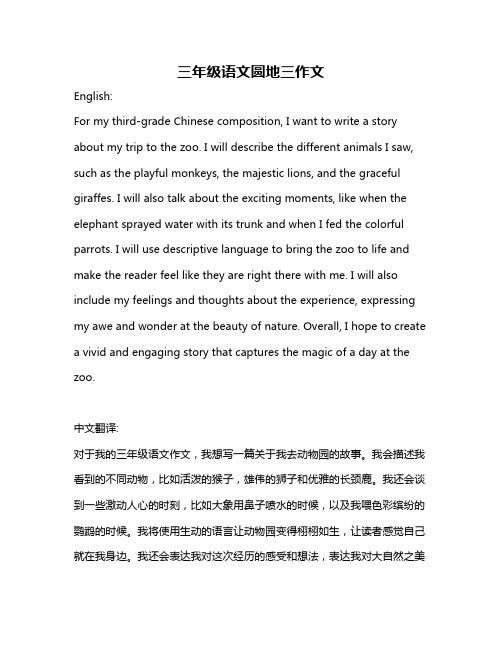 三年级语文圆地三作文

English:

For my third-grade Chinese composition, I want to write a story about my trip to the zoo. I will describe the different animals I saw, such as the playful monkeys, the majestic lions, and the graceful giraffes. I will also talk about the exciting moments, like when the elephant sprayed water with its trunk and when I fed the colorful parrots. I will use descriptive language to bring the zoo to life and make the reader feel like they are right there with me. I will also include my feelings and thoughts about the experience, expressing my awe and wonder at the beauty of nature. Overall, I hope to create a vivid and engaging story that captures the magic of a day at the zoo.

中文翻译:

对于我的三年级语文作文，我想写一篇关于我去动物园的故事。我会描述我看到的不同动物，比如活泼的猴子，雄伟的狮子和优雅的长颈鹿。我还会谈到一些激动人心的时刻，比如大象用鼻子喷水的时候，以及我喂色彩缤纷的鹦鹉的时候。我将使用生动的语言让动物园变得栩栩如生，让读者感觉自己就在我身边。我还会表达我对这次经历的感受和想法，表达我对大自然之美